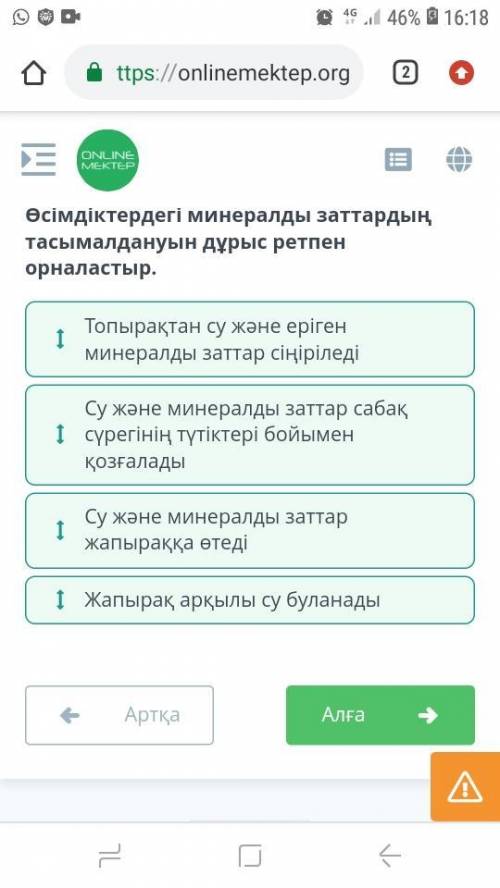 4G 46% 16:18

ttps://onlinemektep.org 2

ONLINE MEKTEP

Өсімдіктердегі минералды заттардың тасымалдануын дұрыс ретпен орналастыр.

Топырақтан су және еріген минералды заттар сіңіріледі

Су және минералды заттар сабақ сүрегінің түтіктері бойымен қозғалады

Су және минералды заттар жапыраққа өтеді

Жапырақ арқылы су буланады

Артқа

Алға